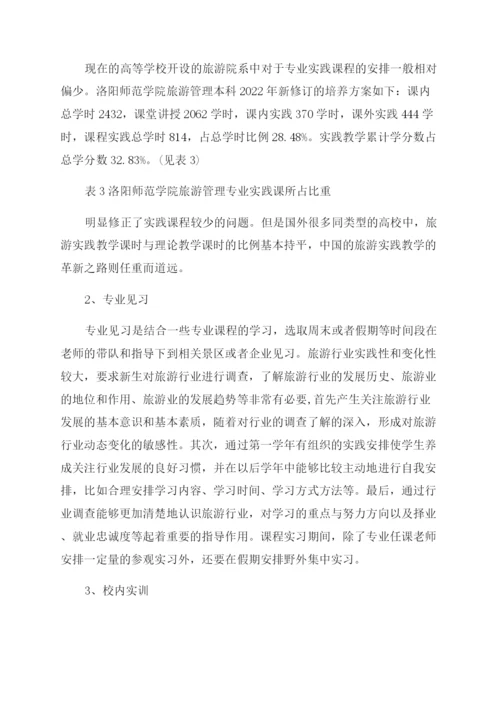 现在的高等学校开设的旅游院系中对于专业实践课程的安排一般相对偏少。洛阳师范学院旅游管理本科 2022 年新修订的培养方案如下：课内总学时 2432，课堂讲授 2062 学时，课内实践 370 学时，课外实践 444 学时，课程实践总学时 814，占总学时比例 28.48%。实践教学累计学分数占总学分数 32.83%。(见表 3)

表 3 洛阳师范学院旅游管理专业实践课所占比重

明显修正了实践课程较少的问题。但是国外很多同类型的高校中，旅游实践教学课时与理论教学课时的比例基本持平，中国的旅游实践教学的革新之路则任重而道远。

2、专业见习

专业见习是结合一些专业课程的学习，选取周末或者假期等时间段在老师的带队和指导下到相关景区或者企业见习。旅游行业实践性和变化性较大，要求新生对旅游行业进行调查，了解旅游行业的发展历史、旅游业的地位和作用、旅游业的发展趋势等非常有必要，首先产生关注旅游行业发展的基本意识和基本素质，随着对行业的调查了解的深入，形成对旅游行业动态变化的敏感性。其次，通过第一学年有组织的实践安排使学生养成关注行业发展的良好习惯，并在以后学年中能够比较主动地进行自我安排，比如合理安排学习内容、学习时间、学习方式方法等。最后，通过行业调查能够更加清楚地认识旅游行业，对学习的重点与努力方向以及择业、就业忠诚度等起着重要的指导作用。课程实习期间，除了专业任课老师安排一定量的参观实习外，还要在假期安排野外集中实习。

3、校内实训